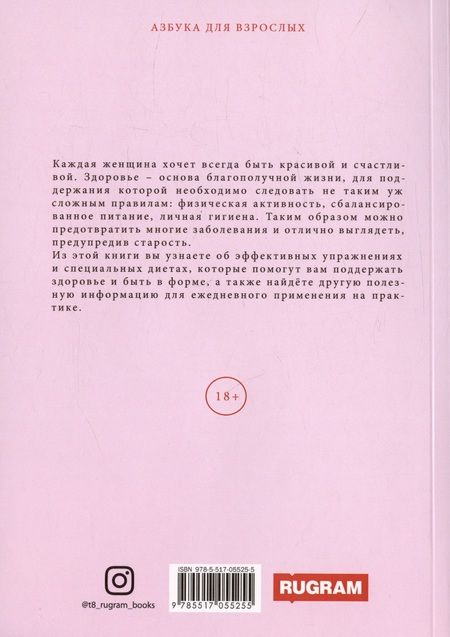 АЗБУКА ДЛЯ ВЗРОСЛЫХ

Каждая женщина хочет всегда быть красивой и счастливой. Здоровье – основа благополучной жизни, для поддержания которой необходимо следовать не таким уж сложным правилам: физическая активность, сбалансированное питание, личная гигиена. Таким образом можно предотвратить многие заболевания и отлично выглядеть, предупредив старость.
Из этой книги вы узнаете об эффективных упражнениях и специальных диетах, которые помогут вам поддержать здоровье и быть в форме, а также найдёте другую полезную информацию для ежедневного применения на практике.

18+

@t8_rugram_books

ISBN 978-5-517-05525-5

9 785517 055255

RUGRAM